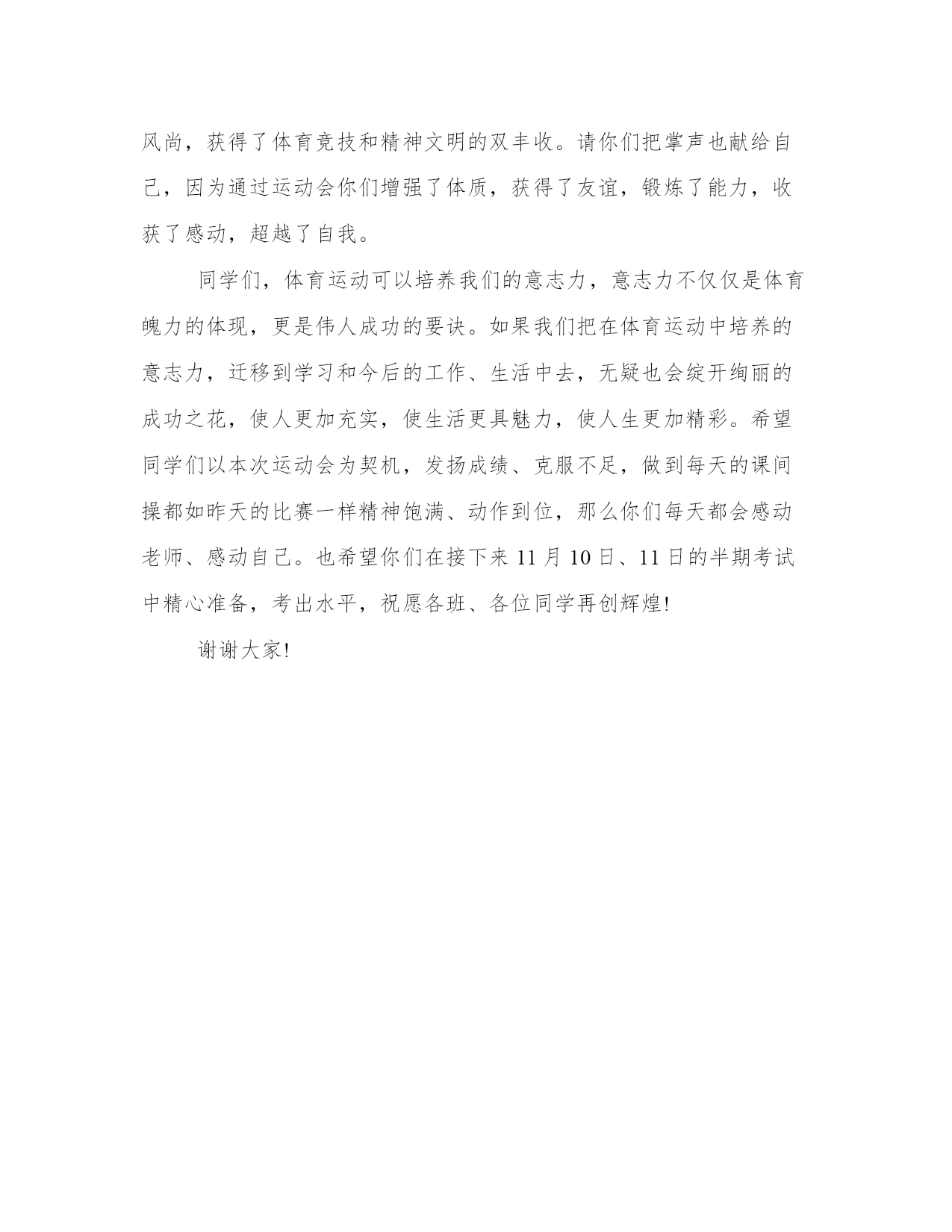 风尚，获得了体育竞技和精神文明的双丰收。请你们把掌声也献给自己，因为通过运动会你们增强了体质，获得了友谊，锻炼了能力，收获了感动，超越了自我。

同学们，体育运动可以培养我们的意志力，意志力不仅仅是体育魄力的体现，更是伟人成功的要诀。如果我们把在体育运动中培养的意志力，迁移到学习和今后的工作、生活中去，无疑也会绽开绚丽的成功之花，使人更加充实，使生活更具魅力，使人生更加精彩。希望同学们以本次运动会为契机，发扬成绩、克服不足，做到每天的课间操都如昨天的比赛一样精神饱满、动作到位，那么你们每天都会感动老师、感动自己。也希望你们在接下来 11 月 10 日、11 日的半期考试中精心准备，考出水平，祝愿各班、各位同学再创辉煌!

谢谢大家!